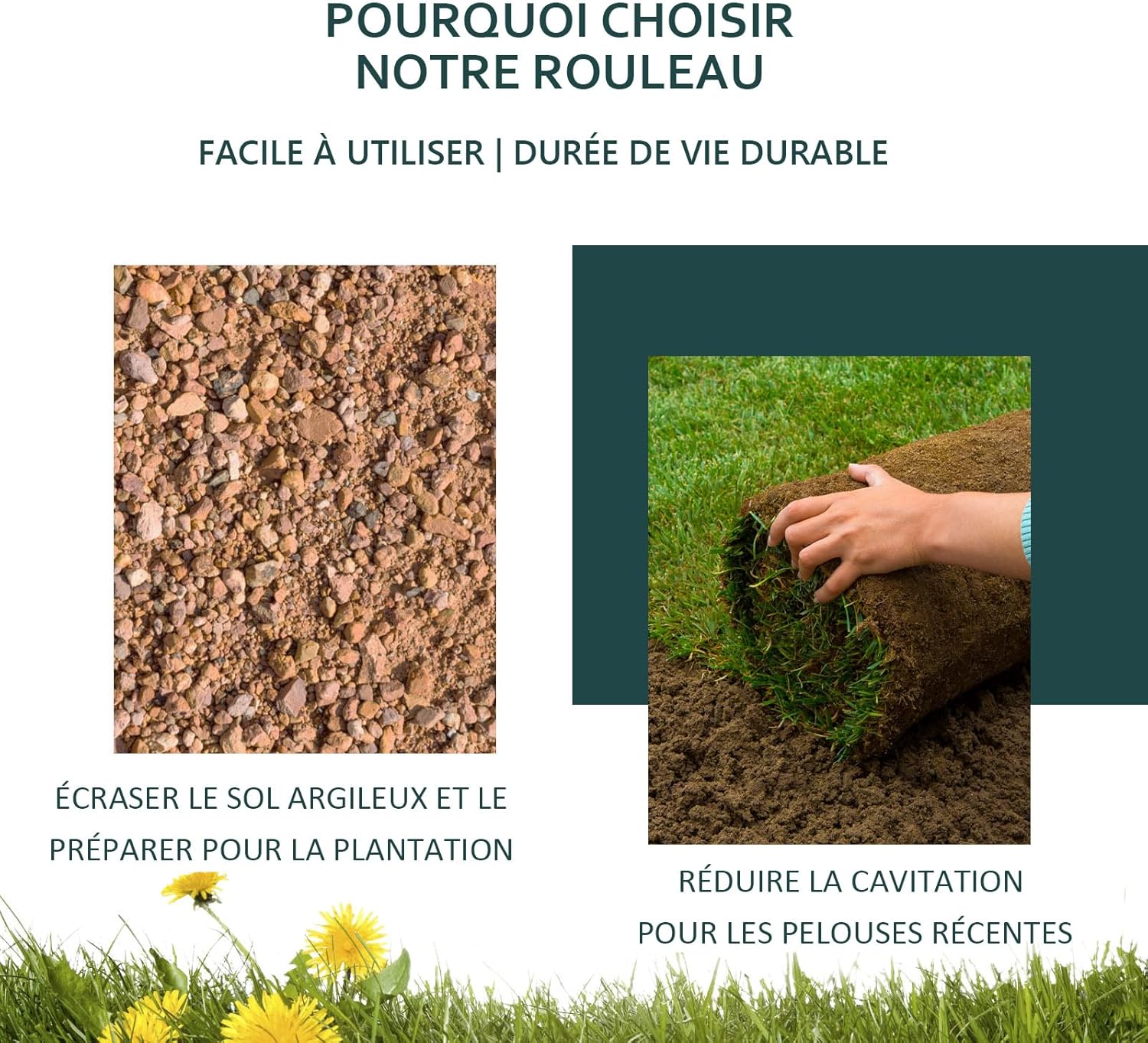 POURQUOI CHOISIR
NOTRE ROULEAU

FACILE À UTILISER | DURÉE DE VIE DURABLE

ÉCRASER LE SOL ARGILEUX ET LE PRÉPARER POUR LA PLANTATION

RÉDUIRE LA CAVITATION
POUR LES PELOUSES RÉCENTES